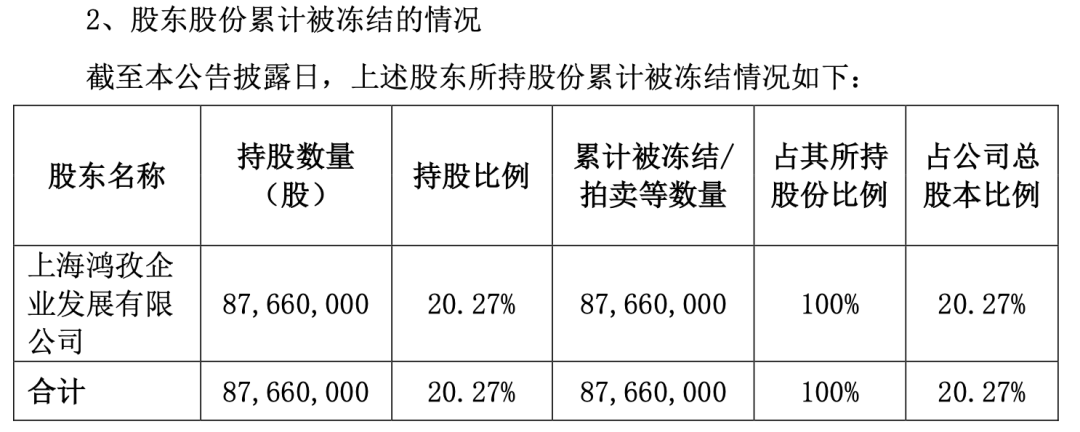 2、股东股份累计被冻结的情况

截至本公告披露日，上述股东所持股份累计被冻结情况如下：

| 股东名称 | 持股数量（股） | 持股比例 | 累计被冻结/拍卖等数量 | 占其所持股份比例 | 占公司总股本比例 |
|---|---|---|---|---|---|
| 上海鸿孜企业发展有限公司 | 87,660,000 | 20.27% | 87,660,000 | 100% | 20.27% |
| 合计 | 87,660,000 | 20.27% | 87,660,000 | 100% | 20.27% |